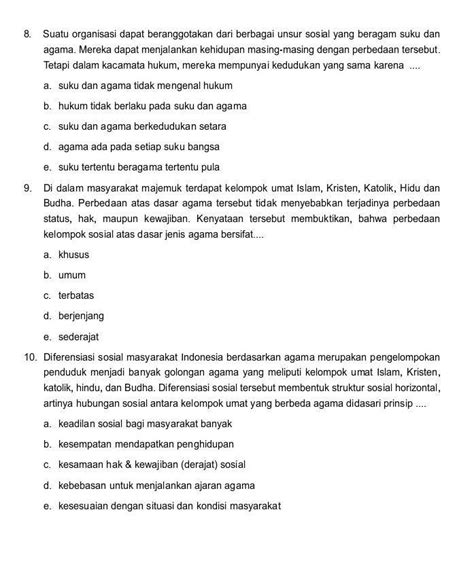 8. Suatu organisasi dapat beranggotakan dari berbagai unsur sosial yang beragam suku dan agama. Mereka dapat menjalankan kehidupan masing-masing dengan perbedaan tersebut. Tetapi dalam kacamata hukum, mereka mempunyai kedudukan yang sama karena ....

a. suku dan agama tidak mengenal hukum

b. hukum tidak berlaku pada suku dan agama

c. suku dan agama berkedudukan setara

d. agama ada pada setiap suku bangsa

e. suku tertentu beragama tertentu pula

9. Di dalam masyarakat majemuk terdapat kelompok umat Islam, Kristen, Katolik, Hidu dan Budha. Perbedaan atas dasar agama tersebut tidak menyebabkan terjadinya perbedaan status, hak, maupun kewajiban. Kenyataan tersebut membuktikan, bahwa perbedaan kelompok sosial atas dasar jenis agama bersifat....

a. khusus

b. umum

c. terbatas

d. berjenjang

e. sederajat

10. Diferensiasi sosial masyarakat Indonesia berdasarkan agama merupakan pengelompokan penduduk menjadi banyak golongan agama yang meliputi kelompok umat Islam, Kristen, katolik, hindu, dan Budha. Diferensiasi sosial tersebut membentuk struktur sosial horizontal, artinya hubungan sosial antara kelompok umat yang berbeda agama didasari prinsip ....

a. keadilan sosial bagi masyarakat banyak

b. kesempatan mendapatkan penghidupan

c. kesamaan hak & kewajiban (derajat) sosial

d. kebebasan untuk menjalankan ajaran agama

e. kesesuaian dengan situasi dan kondisi masyarakat